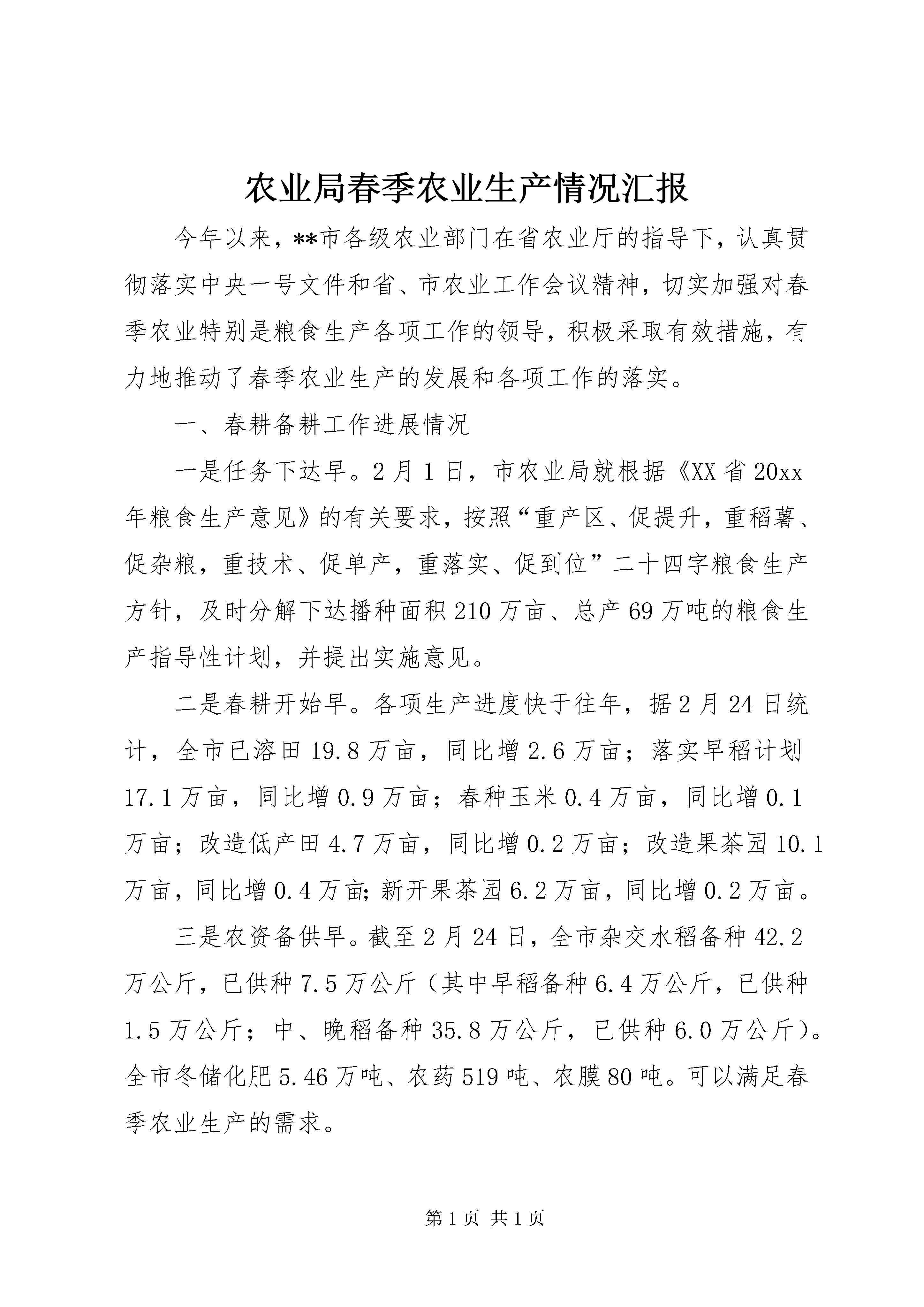 农业局春季农业生产情况汇报

今年以来，**市各级农业部门在省农业厅的指导下，认真贯彻落实中央一号文件和省、市农业工作会议精神，切实加强对春季农业特别是粮食生产各项工作的领导，积极采取有效措施，有力地推动了春季农业生产的发展和各项工作的落实。

一、春耕备耕工作进展情况

一是任务下达早。2月1日，市农业局就根据《XX省20xx年粮食生产意见》的有关要求，按照“重产区、促提升，重稻薯、促杂粮，重技术、促单产，重落实、促到位”二十四字粮食生产方针，及时分解下达播种面积210万亩、总产69万吨的粮食生产指导性计划，并提出实施意见。

二是春耕开始早。各项生产进度快于往年，据2月24日统计，全市已溶田19.8万亩，同比增2.6万亩；落实早稻计划17.1万亩，同比增0.9万亩；春种玉米0.4万亩，同比增0.1万亩；改造低产田4.7万亩，同比增0.2万亩；改造果茶园10.1万亩，同比增0.4万亩;新开果茶园6.2万亩，同比增0.2万亩。

三是农资备供早。截至2月24日，全市杂交水稻备种42.2万公斤，已供种7.5万公斤（其中早稻备种6.4万公斤，已供种1.5万公斤；中、晚稻备种35.8万公斤，已供种6.0万公斤）。全市冬储化肥5.46万吨、农药519吨、农膜80吨。可以满足春季农业生产的需求。

第1页 共1页